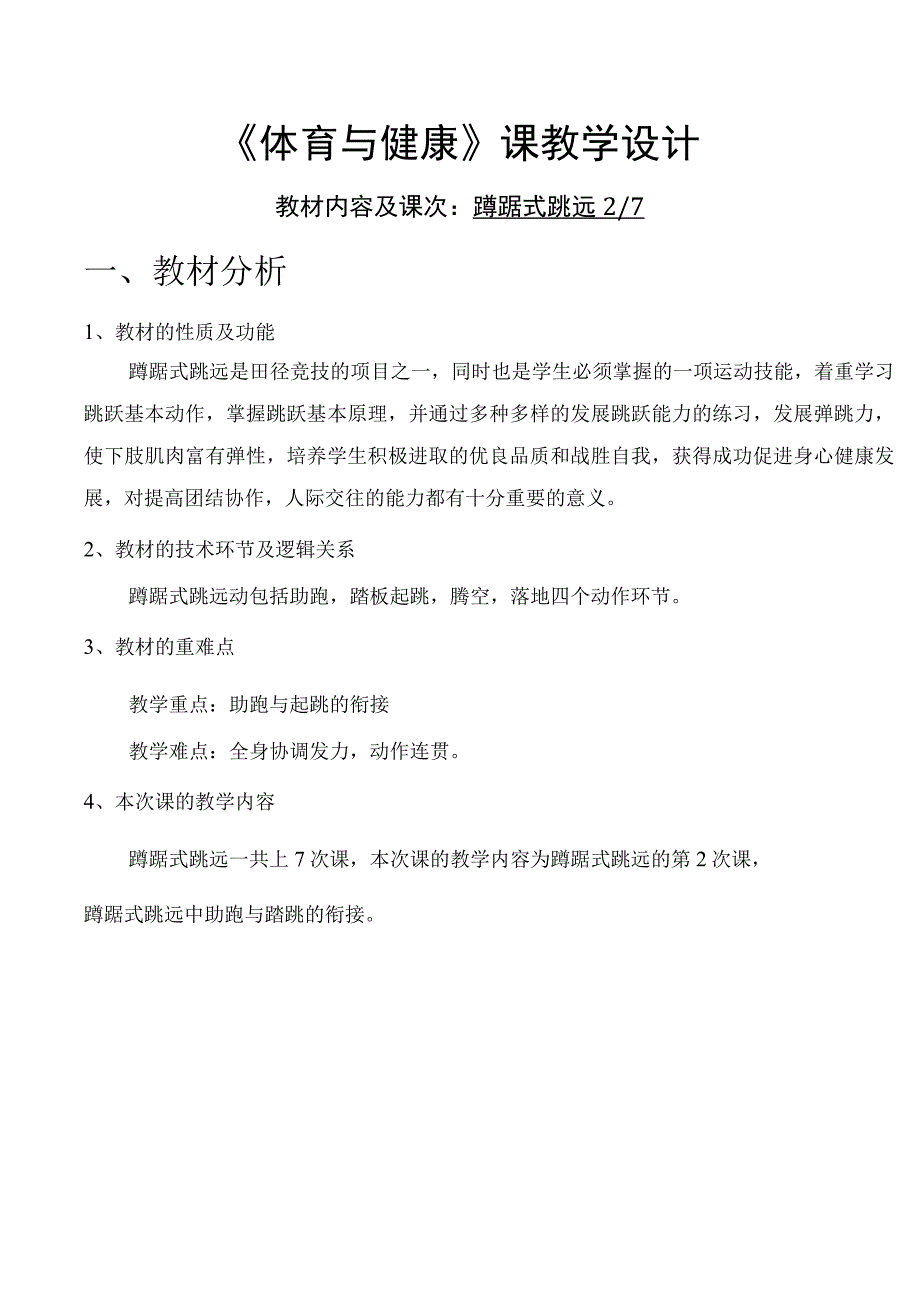 《体育与健康》课教学设计

教材内容及课次：蹲踞式跳远 2/7

一、教材分析

1、教材的性质及功能

蹲踞式跳远是田径竞技的项目之一，同时也是学生必须掌握的一项运动技能，着重学习跳跃基本动作，掌握跳跃基本原理，并通过多种多样的发展跳跃能力的练习，发展弹跳力，使下肢肌肉富有弹性，培养学生积极进取的优良品质和战胜自我，获得成功促进身心健康发展，对提高团结协作，人际交往的能力都有十分重要的意义。

2、教材的技术环节及逻辑关系

蹲踞式跳远动包括助跑，踏板起跳，腾空，落地四个动作环节。

3、教材的重难点

教学重点：助跑与起跳的衔接

教学难点：全身协调发力，动作连贯。

4、本次课的教学内容

蹲踞式跳远一共上 7 次课，本次课的教学内容为蹲踞式跳远的第 2 次课，

蹲踞式跳远中助跑与踏跳的衔接。